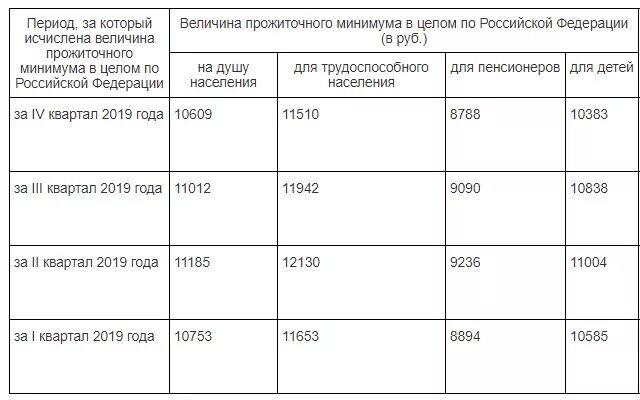 | Период, за который исчислена величина прожиточного минимума в целом по Российской Федерации | Величина прожиточного минимума в целом по Российской Федерации (в руб.) | | | |
|---|---|---|---|---|
| | на душу населения | для трудоспособного населения | для пенсионеров | для детей |
| за IV квартал 2019 года | 10609 | 11510 | 8788 | 10383 |
| за III квартал 2019 года | 11012 | 11942 | 9090 | 10838 |
| за II квартал 2019 года | 11185 | 12130 | 9236 | 11004 |
| за I квартал 2019 года | 10753 | 11653 | 8894 | 10585 |